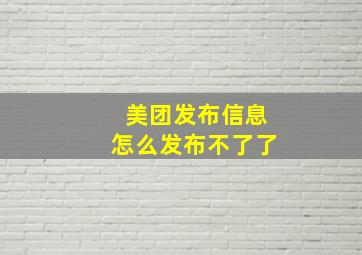 美团发布信息
怎么发布不了了